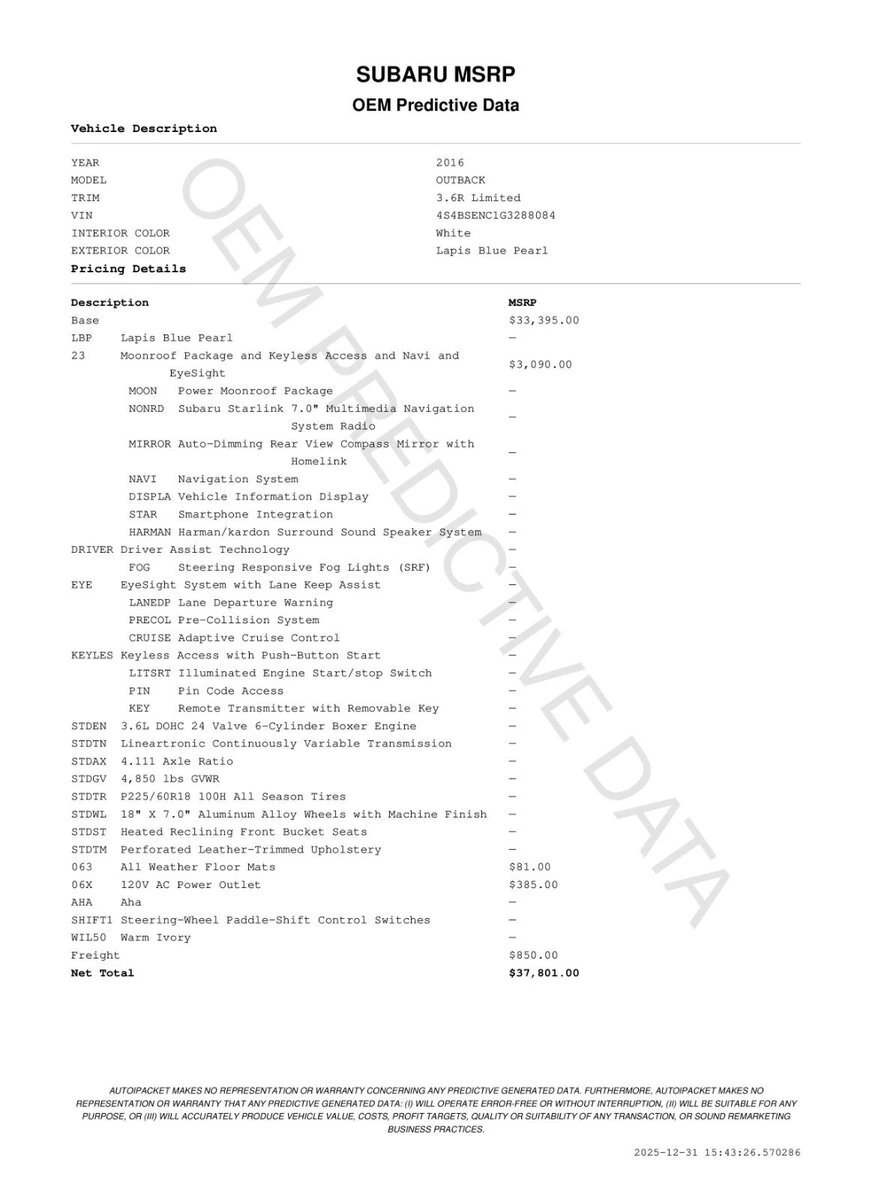 SUBARU MSRP
OEM Predictive Data

Vehicle Description

| | |
|---|---|
| YEAR | 2016 |
| MODEL | OUTBACK |
| TRIM | 3.6R Limited |
| VIN | 4S4BSENC1G3288084 |
| INTERIOR COLOR | White |
| EXTERIOR COLOR | Lapis Blue Pearl |

Pricing Details

| Description | MSRP |
|---|---|
| Base | $33,395.00 |
| LBP Lapis Blue Pearl | — |
| 23 Moonroof Package and Keyless Access and Navi and EyeSight | $3,090.00 |
| MOON Power Moonroof Package | — |
| NONRD Subaru Starlink 7.0" Multimedia Navigation System Radio | — |
| MIRROR Auto-Dimming Rear View Compass Mirror with Homelink | — |
| NAVI Navigation System | — |
| DISPLA Vehicle Information Display | — |
| STAR Smartphone Integration | — |
| HARMAN Harman/kardon Surround Sound Speaker System | — |
| DRIVER Driver Assist Technology | — |
| FOG Steering Responsive Fog Lights (SRF) | — |
| EYE EyeSight System with Lane Keep Assist | — |
| LANEDP Lane Departure Warning | — |
| PRECOL Pre-Collision System | — |
| CRUISE Adaptive Cruise Control | — |
| KEYLES Keyless Access with Push-Button Start | — |
| LITSRT Illuminated Engine Start/stop Switch | — |
| PIN Pin Code Access | — |
| KEY Remote Transmitter with Removable Key | — |
| STDEN 3.6L DOHC 24 Valve 6-Cylinder Boxer Engine | — |
| STDTN Lineartronic Continuously Variable Transmission | — |
| STDAX 4.111 Axle Ratio | — |
| STDGV 4,850 lbs GVWR | — |
| STDTR P225/60R18 100H All Season Tires | — |
| STDWL 18" X 7.0" Aluminum Alloy Wheels with Machine Finish | — |
| STDST Heated Reclining Front Bucket Seats | — |
| STDTM Perforated Leather-Trimmed Upholstery | — |
| 063 All Weather Floor Mats | $81.00 |
| 06X 120V AC Power Outlet | $385.00 |
| AHA Aha | — |
| SHIFT1 Steering-Wheel Paddle-Shift Control Switches | — |
| WIL50 Warm Ivory | — |
| Freight | $850.00 |
| Net Total | $37,801.00 |

OEM PREDICTIVE DATA

AUTOIPACKET MAKES NO REPRESENTATION OR WARRANTY CONCERNING ANY PREDICTIVE GENERATED DATA. FURTHERMORE, AUTOIPACKET MAKES NO REPRESENTATION OR WARRANTY THAT ANY PREDICTIVE GENERATED DATA: (I) WILL OPERATE ERROR-FREE OR WITHOUT INTERRUPTION, (II) WILL BE SUITABLE FOR ANY PURPOSE, OR (III) WILL ACCURATELY PRODUCE VEHICLE VALUE, COSTS, PROFIT TARGETS, QUALITY OR SUITABILITY OF ANY TRANSACTION, OR SOUND REMARKETING BUSINESS PRACTICES.

2025-12-31 15:43:26.570286